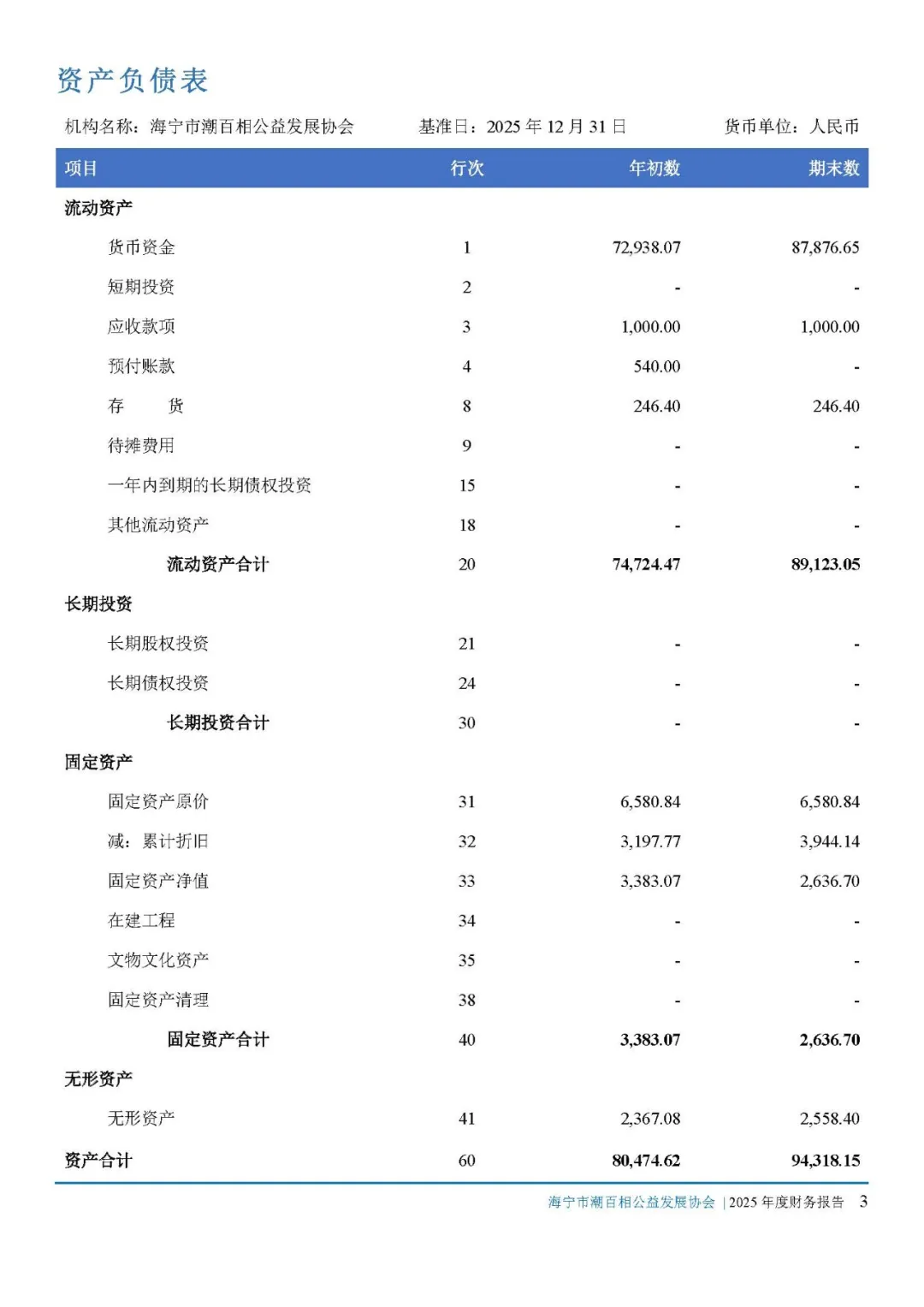 资产负债表

机构名称：海宁市潮百相公益发展协会　　基准日：2025 年 12 月 31 日　　货币单位：人民币

| 项目 | 行次 | 年初数 | 期末数 |
|---|---|---|---|
| 流动资产 | | | |
| 货币资金 | 1 | 72,938.07 | 87,876.65 |
| 短期投资 | 2 | - | - |
| 应收款项 | 3 | 1,000.00 | 1,000.00 |
| 预付账款 | 4 | 540.00 | - |
| 存　货 | 8 | 246.40 | 246.40 |
| 待摊费用 | 9 | - | - |
| 一年内到期的长期债权投资 | 15 | - | - |
| 其他流动资产 | 18 | - | - |
| 流动资产合计 | 20 | 74,724.47 | 89,123.05 |
| 长期投资 | | | |
| 长期股权投资 | 21 | - | - |
| 长期债权投资 | 24 | - | - |
| 长期投资合计 | 30 | - | - |
| 固定资产 | | | |
| 固定资产原价 | 31 | 6,580.84 | 6,580.84 |
| 减：累计折旧 | 32 | 3,197.77 | 3,944.14 |
| 固定资产净值 | 33 | 3,383.07 | 2,636.70 |
| 在建工程 | 34 | - | - |
| 文物文化资产 | 35 | - | - |
| 固定资产清理 | 38 | - | - |
| 固定资产合计 | 40 | 3,383.07 | 2,636.70 |
| 无形资产 | | | |
| 无形资产 | 41 | 2,367.08 | 2,558.40 |
| 资产合计 | 60 | 80,474.62 | 94,318.15 |

海宁市潮百相公益发展协会 | 2025 年度财务报告　3